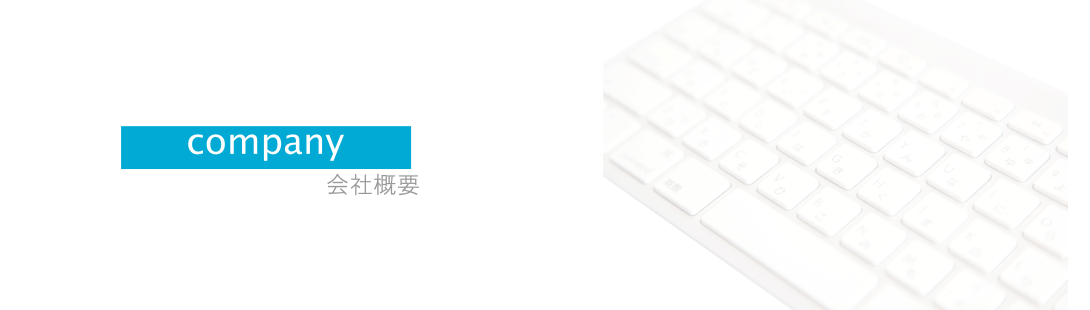 company
会社概要